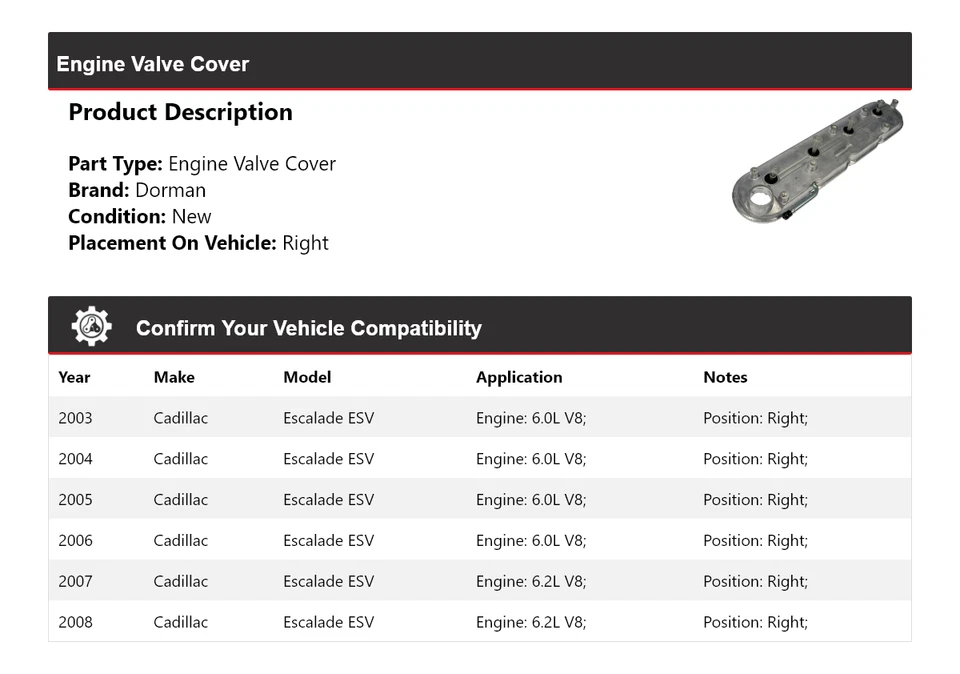 Engine Valve Cover

Product Description

Part Type: Engine Valve Cover
Brand: Dorman
Condition: New
Placement On Vehicle: Right

Confirm Your Vehicle Compatibility

| Year | Make | Model | Application | Notes |
|---|---|---|---|---|
| 2003 | Cadillac | Escalade ESV | Engine: 6.0L V8; | Position: Right; |
| 2004 | Cadillac | Escalade ESV | Engine: 6.0L V8; | Position: Right; |
| 2005 | Cadillac | Escalade ESV | Engine: 6.0L V8; | Position: Right; |
| 2006 | Cadillac | Escalade ESV | Engine: 6.0L V8; | Position: Right; |
| 2007 | Cadillac | Escalade ESV | Engine: 6.2L V8; | Position: Right; |
| 2008 | Cadillac | Escalade ESV | Engine: 6.2L V8; | Position: Right; |